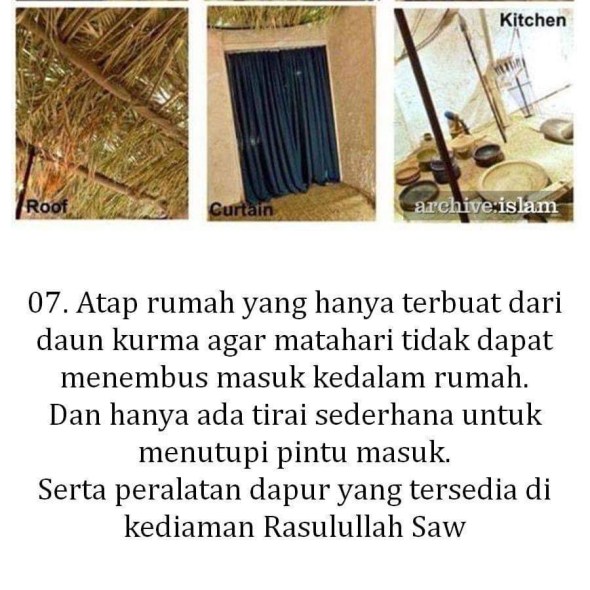 Roof

Curtain

Kitchen

07. Atap rumah yang hanya terbuat dari daun kurma agar matahari tidak dapat menembus masuk kedalam rumah.
Dan hanya ada tirai sederhana untuk menutupi pintu masuk.
Serta peralatan dapur yang tersedia di kediaman Rasulullah Saw

archive:islam